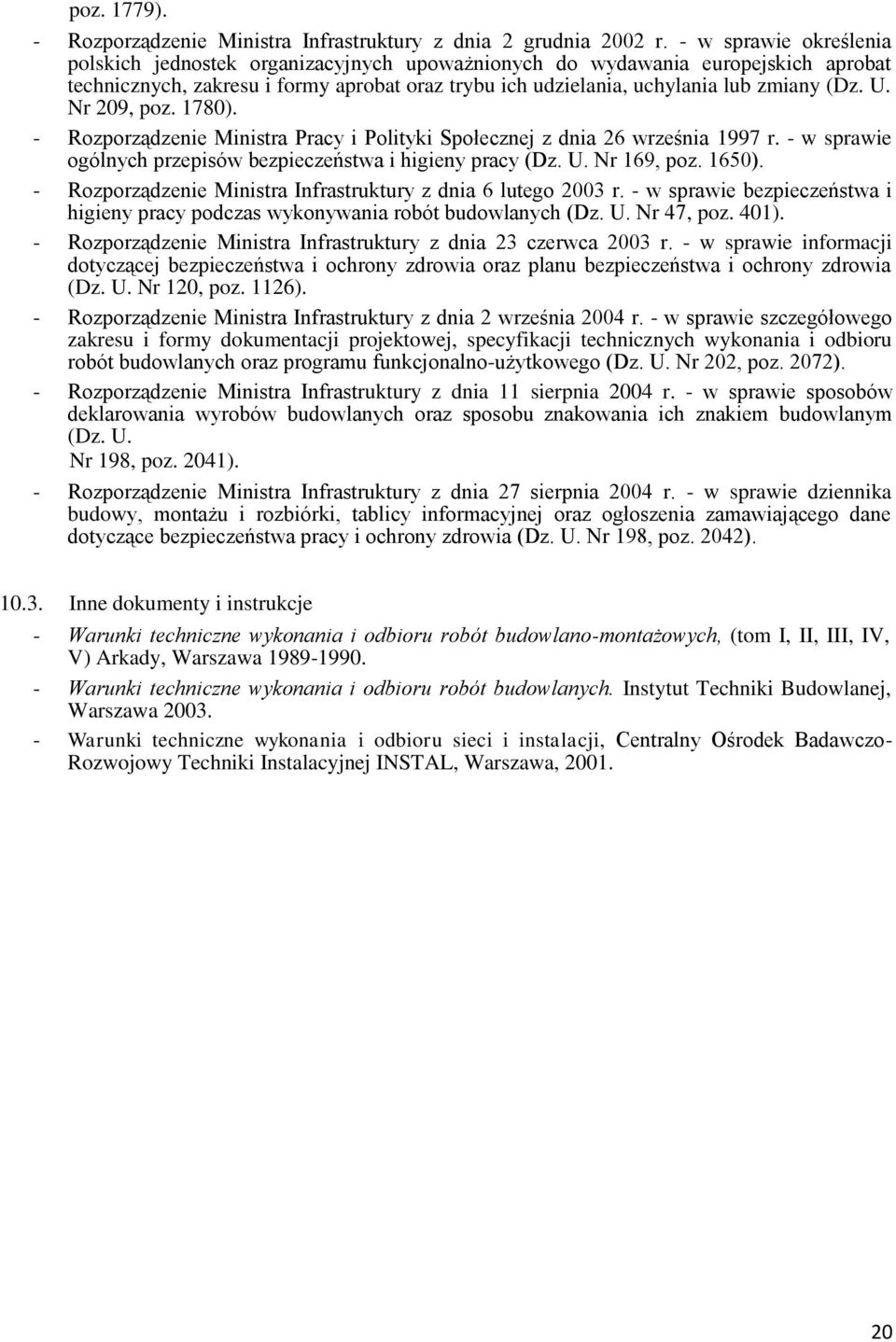 poz. 1779).

- Rozporządzenie Ministra Infrastruktury z dnia 2 grudnia 2002 r. - w sprawie określenia polskich jednostek organizacyjnych upoważnionych do wydawania europejskich aprobat technicznych, zakresu i formy aprobat oraz trybu ich udzielania, uchylania lub zmiany (Dz. U. Nr 209, poz. 1780).

- Rozporządzenie Ministra Pracy i Polityki Społecznej z dnia 26 września 1997 r. - w sprawie ogólnych przepisów bezpieczeństwa i higieny pracy (Dz. U. Nr 169, poz. 1650).

- Rozporządzenie Ministra Infrastruktury z dnia 6 lutego 2003 r. - w sprawie bezpieczeństwa i higieny pracy podczas wykonywania robót budowlanych (Dz. U. Nr 47, poz. 401).

- Rozporządzenie Ministra Infrastruktury z dnia 23 czerwca 2003 r. - w sprawie informacji dotyczącej bezpieczeństwa i ochrony zdrowia oraz planu bezpieczeństwa i ochrony zdrowia (Dz. U. Nr 120, poz. 1126).

- Rozporządzenie Ministra Infrastruktury z dnia 2 września 2004 r. - w sprawie szczegółowego zakresu i formy dokumentacji projektowej, specyfikacji technicznych wykonania i odbioru robót budowlanych oraz programu funkcjonalno-użytkowego (Dz. U. Nr 202, poz. 2072).

- Rozporządzenie Ministra Infrastruktury z dnia 11 sierpnia 2004 r. - w sprawie sposobów deklarowania wyrobów budowlanych oraz sposobu znakowania ich znakiem budowlanym (Dz. U.
Nr 198, poz. 2041).

- Rozporządzenie Ministra Infrastruktury z dnia 27 sierpnia 2004 r. - w sprawie dziennika budowy, montażu i rozbiórki, tablicy informacyjnej oraz ogłoszenia zamawiającego dane dotyczące bezpieczeństwa pracy i ochrony zdrowia (Dz. U. Nr 198, poz. 2042).

10.3. Inne dokumenty i instrukcje

- Warunki techniczne wykonania i odbioru robót budowlano-montażowych, (tom I, II, III, IV, V) Arkady, Warszawa 1989-1990.

- Warunki techniczne wykonania i odbioru robót budowlanych. Instytut Techniki Budowlanej, Warszawa 2003.

- Warunki techniczne wykonania i odbioru sieci i instalacji, Centralny Ośrodek Badawczo-Rozwojowy Techniki Instalacyjnej INSTAL, Warszawa, 2001.

20